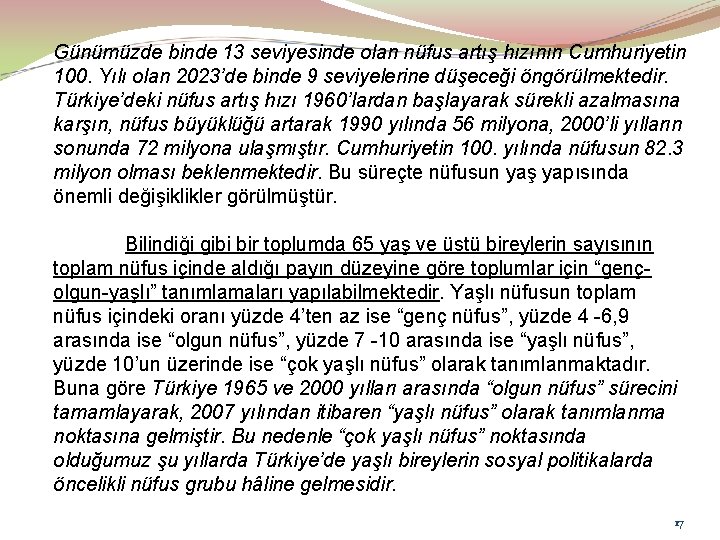 Günümüzde binde 13 seviyesinde olan nüfus artış hızının Cumhuriyetin 100. Yılı olan 2023'de binde 9 seviyelerine düşeceği öngörülmektedir. Türkiye'deki nüfus artış hızı 1960'lardan başlayarak sürekli azalmasına karşın, nüfus büyüklüğü artarak 1990 yılında 56 milyona, 2000'li yılların sonunda 72 milyona ulaşmıştır. Cumhuriyetin 100. yılında nüfusun 82.3 milyon olması beklenmektedir. Bu süreçte nüfusun yaş yapısında önemli değişiklikler görülmüştür.

Bilindiği gibi bir toplumda 65 yaş ve üstü bireylerin sayısının toplam nüfus içinde aldığı payın düzeyine göre toplumlar için "genç-olgun-yaşlı" tanımlamaları yapılabilmektedir. Yaşlı nüfusun toplam nüfus içindeki oranı yüzde 4'ten az ise "genç nüfus", yüzde 4 -6,9 arasında ise "olgun nüfus", yüzde 7 -10 arasında ise "yaşlı nüfus", yüzde 10'un üzerinde ise "çok yaşlı nüfus" olarak tanımlanmaktadır. Buna göre Türkiye 1965 ve 2000 yılları arasında "olgun nüfus" sürecini tamamlayarak, 2007 yılından itibaren "yaşlı nüfus" olarak tanımlanma noktasına gelmiştir. Bu nedenle "çok yaşlı nüfus" noktasında olduğumuz şu yıllarda Türkiye'de yaşlı bireylerin sosyal politikalarda öncelikli nüfus grubu hâline gelmesidir.

17